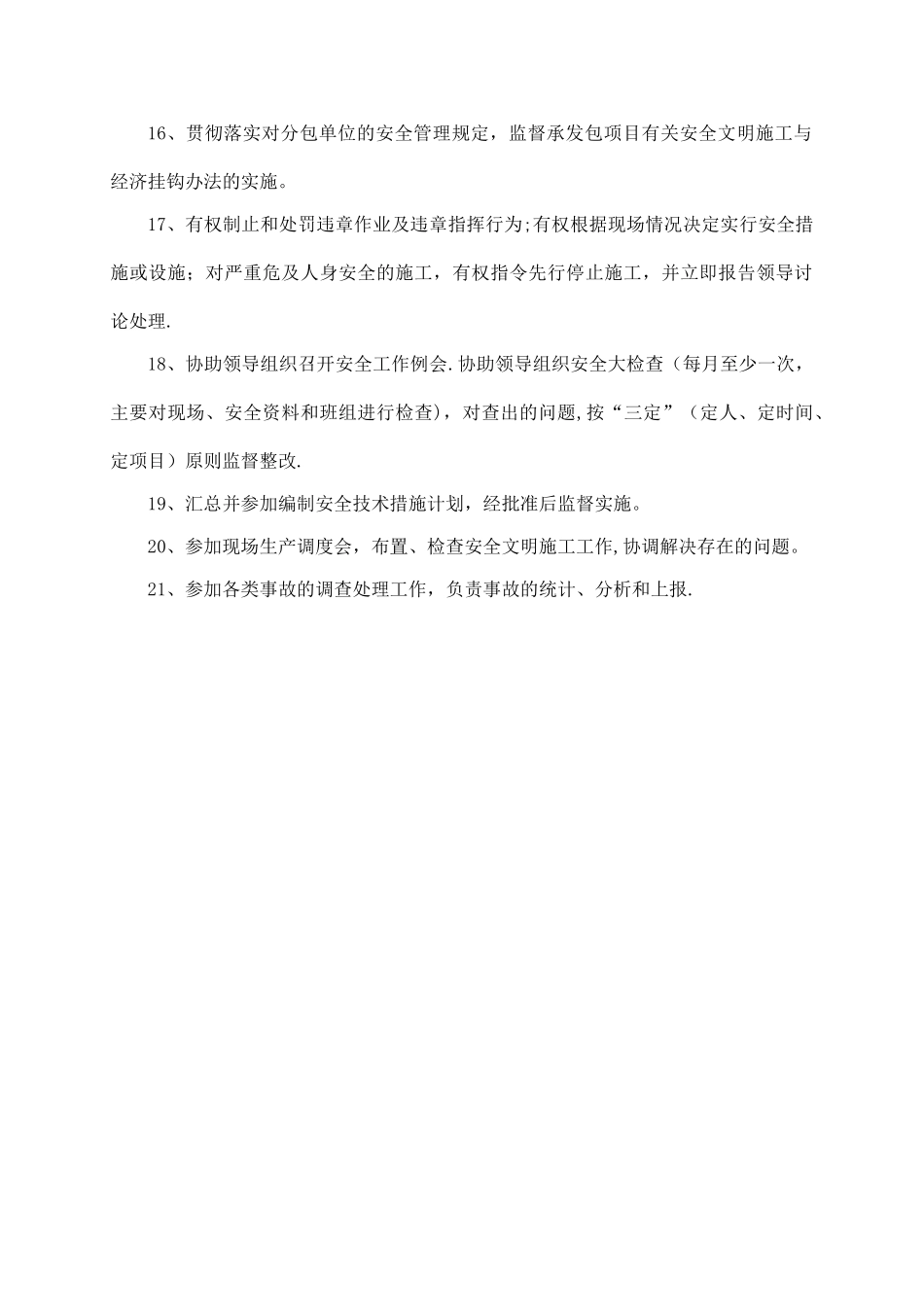 16、贯彻落实对分包单位的安全管理规定，监督承发包项目有关安全文明施工与经济挂钩办法的实施。

17、有权制止和处罚违章作业及违章指挥行为;有权根据现场情况决定实行安全措施或设施；对严重危及人身安全的施工，有权指令先行停止施工，并立即报告领导讨论处理.

18、协助领导组织召开安全工作例会.协助领导组织安全大检查（每月至少一次，主要对现场、安全资料和班组进行检查)，对查出的问题,按“三定”（定人、定时间、定项目）原则监督整改.

19、汇总并参加编制安全技术措施计划，经批准后监督实施。

20、参加现场生产调度会，布置、检查安全文明施工工作,协调解决存在的问题。

21、参加各类事故的调查处理工作，负责事故的统计、分析和上报.